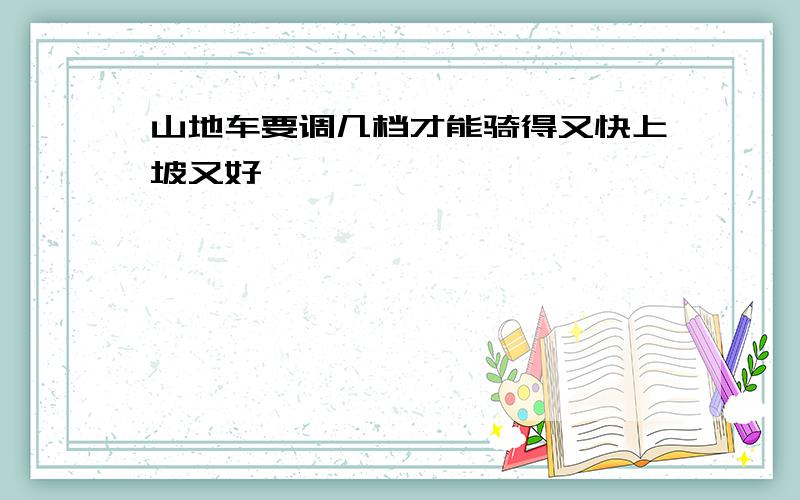 山地车要调几档才能骑得又快上坡又好